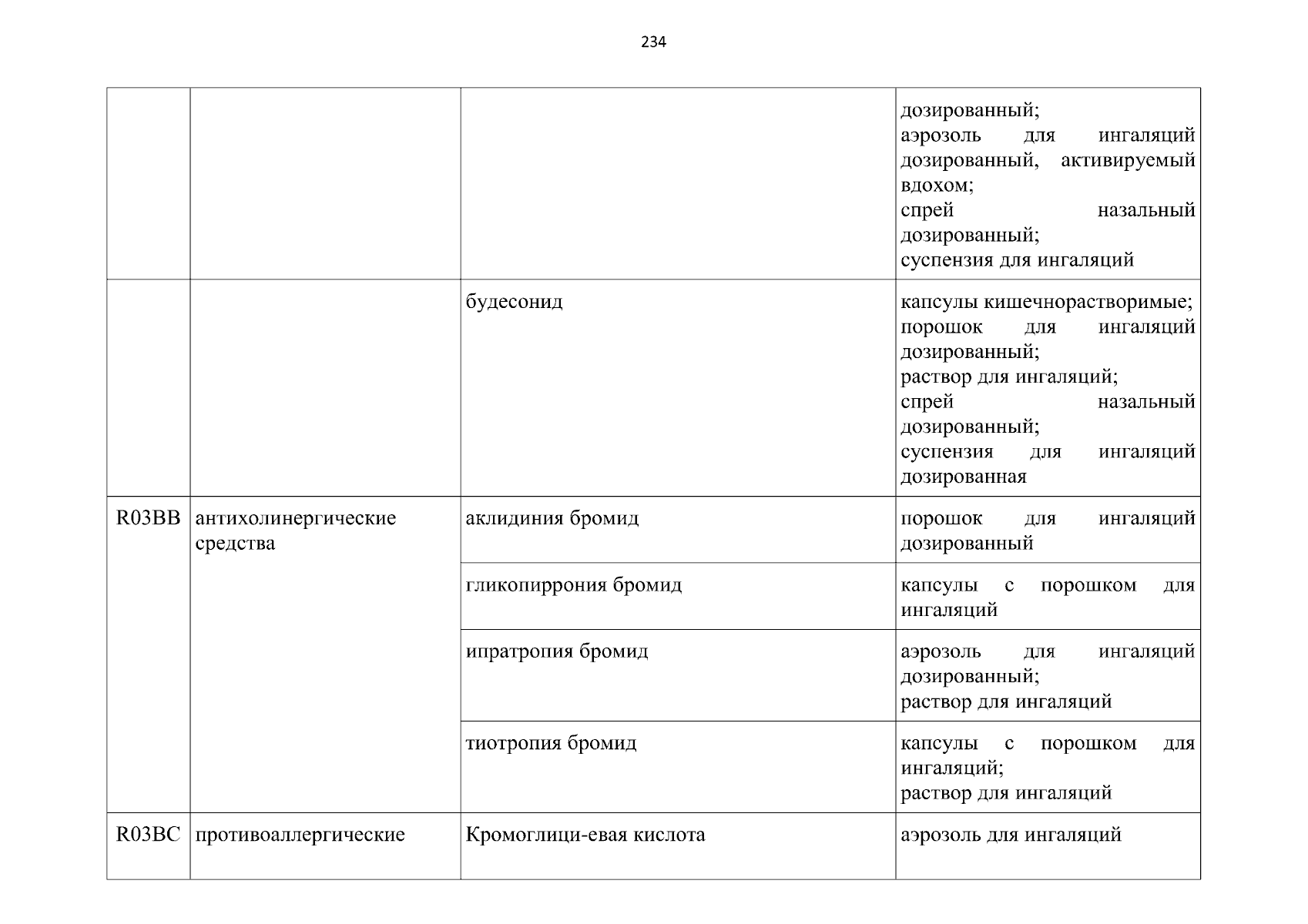 234

| | | | |
|---|---|---|---|
| | | | дозированный; аэрозоль для ингаляций дозированный, активируемый вдохом; спрей назальный дозированный; суспензия для ингаляций |
| | | будесонид | капсулы кишечнорастворимые; порошок для ингаляций дозированный; раствор для ингаляций; спрей назальный дозированный; суспензия для ингаляций дозированная |
| R03BB | антихолинергические средства | аклидиния бромид | порошок для ингаляций дозированный |
| | | гликопиррония бромид | капсулы с порошком для ингаляций |
| | | ипратропия бромид | аэрозоль для ингаляций дозированный; раствор для ингаляций |
| | | тиотропия бромид | капсулы с порошком для ингаляций; раствор для ингаляций |
| R03BC | противоаллергические | Кромоглици-евая кислота | аэрозоль для ингаляций |